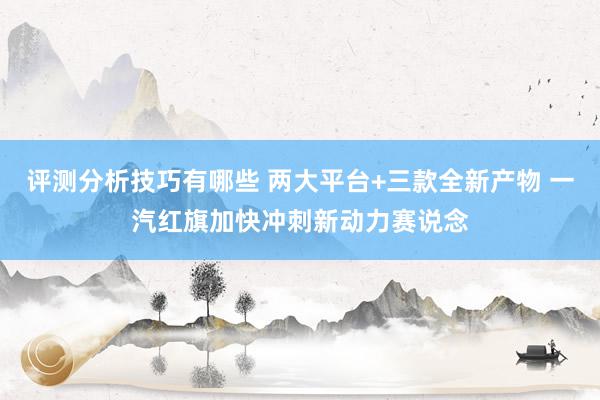 评测分析技巧有哪些 两大平台+三款全新产物 一汽红旗加快冲刺新动力赛说念